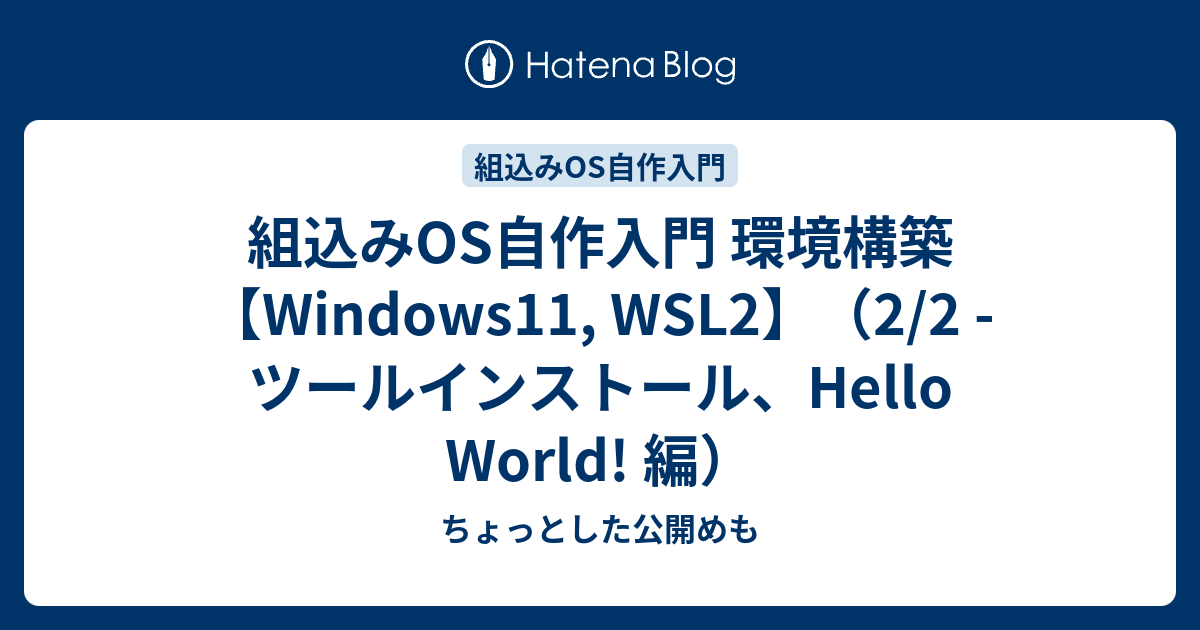 Hatena Blog

組込みOS自作入門

組込みOS自作入門 環境構築【Windows11, WSL2】（2/2 - ツールインストール、Hello World! 編）

ちょっとした公開めも